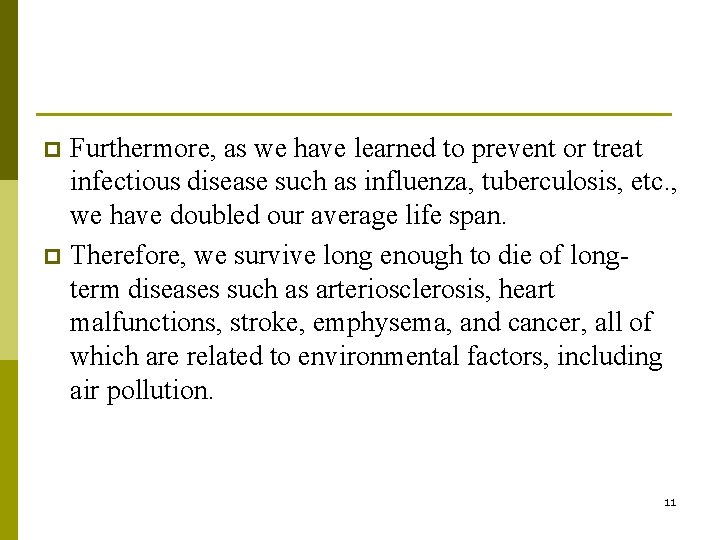 Furthermore, as we have learned to prevent or treat infectious disease such as influenza, tuberculosis, etc., we have doubled our average life span.

Therefore, we survive long enough to die of long-term diseases such as arteriosclerosis, heart malfunctions, stroke, emphysema, and cancer, all of which are related to environmental factors, including air pollution.

11